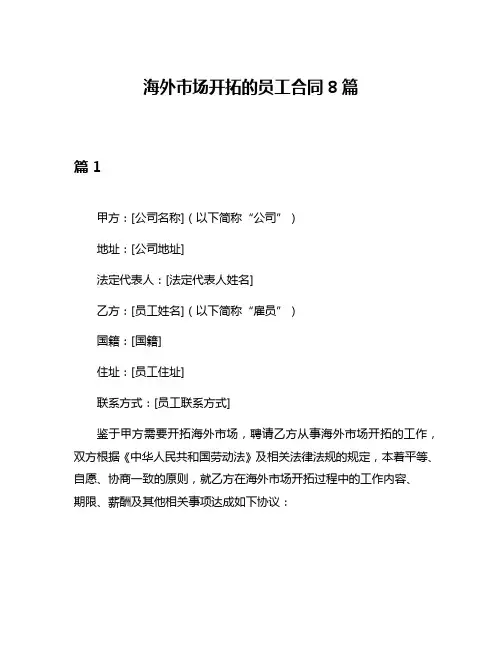 海外市场开拓的员工合同 8 篇

篇 1

甲方：[公司名称]（以下简称“公司”）

地址：[公司地址]

法定代表人：[法定代表人姓名]

乙方：[员工姓名]（以下简称“雇员”）

国籍：[国籍]

住址：[员工住址]

联系方式：[员工联系方式]

鉴于甲方需要开拓海外市场，聘请乙方从事海外市场开拓的工作，双方根据《中华人民共和国劳动法》及相关法律法规的规定，本着平等、自愿、协商一致的原则，就乙方在海外市场开拓过程中的工作内容、期限、薪酬及其他相关事项达成如下协议：